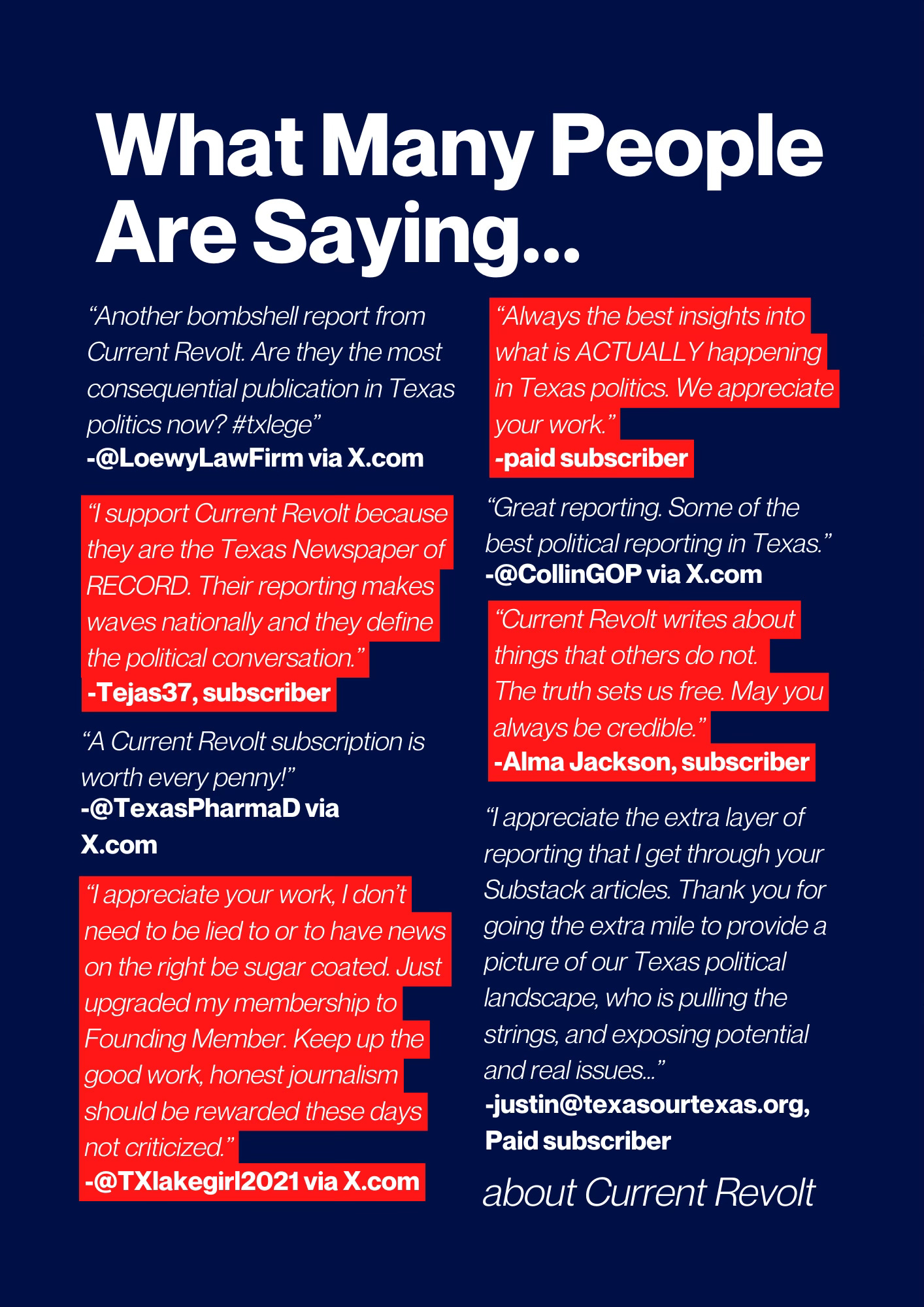 What Many People Are Saying...

“Another bombshell report from Current Revolt. Are they the most consequential publication in Texas politics now? #txlege”
-@LoewyLawFirm via X.com

“I support Current Revolt because they are the Texas Newspaper of RECORD. Their reporting makes waves nationally and they define the political conversation.”
-Tejas37, subscriber

“A Current Revolt subscription is worth every penny!”
-@TexasPharmaD via X.com

“I appreciate your work, I don’t need to be lied to or to have news on the right be sugar coated. Just upgraded my membership to Founding Member. Keep up the good work, honest journalism should be rewarded these days not criticized.”
-@TXlakegirl2021 via X.com

“Always the best insights into what is ACTUALLY happening in Texas politics. We appreciate your work.”
-paid subscriber

“Great reporting. Some of the best political reporting in Texas.”
-@CollinGOP via X.com

“Current Revolt writes about things that others do not. The truth sets us free. May you always be credible.”
-Alma Jackson, subscriber

“I appreciate the extra layer of reporting that I get through your Substack articles. Thank you for going the extra mile to provide a picture of our Texas political landscape, who is pulling the strings, and exposing potential and real issues...”
-justin@texasourtexas.org, Paid subscriber

about Current Revolt